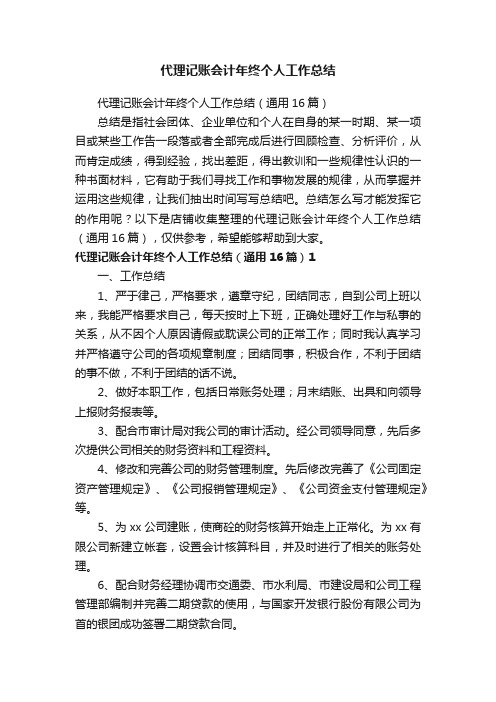 代理记账会计年终个人工作总结

代理记账会计年终个人工作总结（通用16篇）

总结是指社会团体、企业单位和个人在自身的某一时期、某一项目或某些工作告一段落或者全部完成后进行回顾检查、分析评价，从而肯定成绩，得到经验，找出差距，得出教训和一些规律性认识的一种书面材料，它有助于我们寻找工作和事物发展的规律，从而掌握并运用这些规律，让我们抽出时间写写总结吧。总结怎么写才能发挥它的作用呢？以下是店铺收集整理的代理记账会计年终个人工作总结（通用16篇），仅供参考，希望能够帮助到大家。

代理记账会计年终个人工作总结（通用16篇）1

一、工作总结

1、严于律己，严格要求，遵章守纪，团结同志，自到公司上班以来，我能严格要求自己，每天按时上下班，正确处理好工作与私事的关系，从不因个人原因请假或耽误公司的正常工作；同时我认真学习并严格遵守公司的各项规章制度；团结同事，积极合作，不利于团结的事不做，不利于团结的话不说。

2、做好本职工作，包括日常账务处理；月末结账、出具和向领导上报财务报表等。

3、配合市审计局对我公司的审计活动。经公司领导同意，先后多次提供公司相关的财务资料和工程资料。

4、修改和完善公司的财务管理制度。先后修改完善了《公司固定资产管理规定》、《公司报销管理规定》、《公司资金支付管理规定》等。

5、为xx公司建账，使商砼的财务核算开始走上正常化。为xx有限公司新建立帐套，设置会计核算科目，并及时进行了相关的账务处理。

6、配合财务经理协调市交通委、市水利局、市建设局和公司工程管理部编制并完善二期贷款的使用，与国家开发银行股份有限公司为首的银团成功签署二期贷款合同。